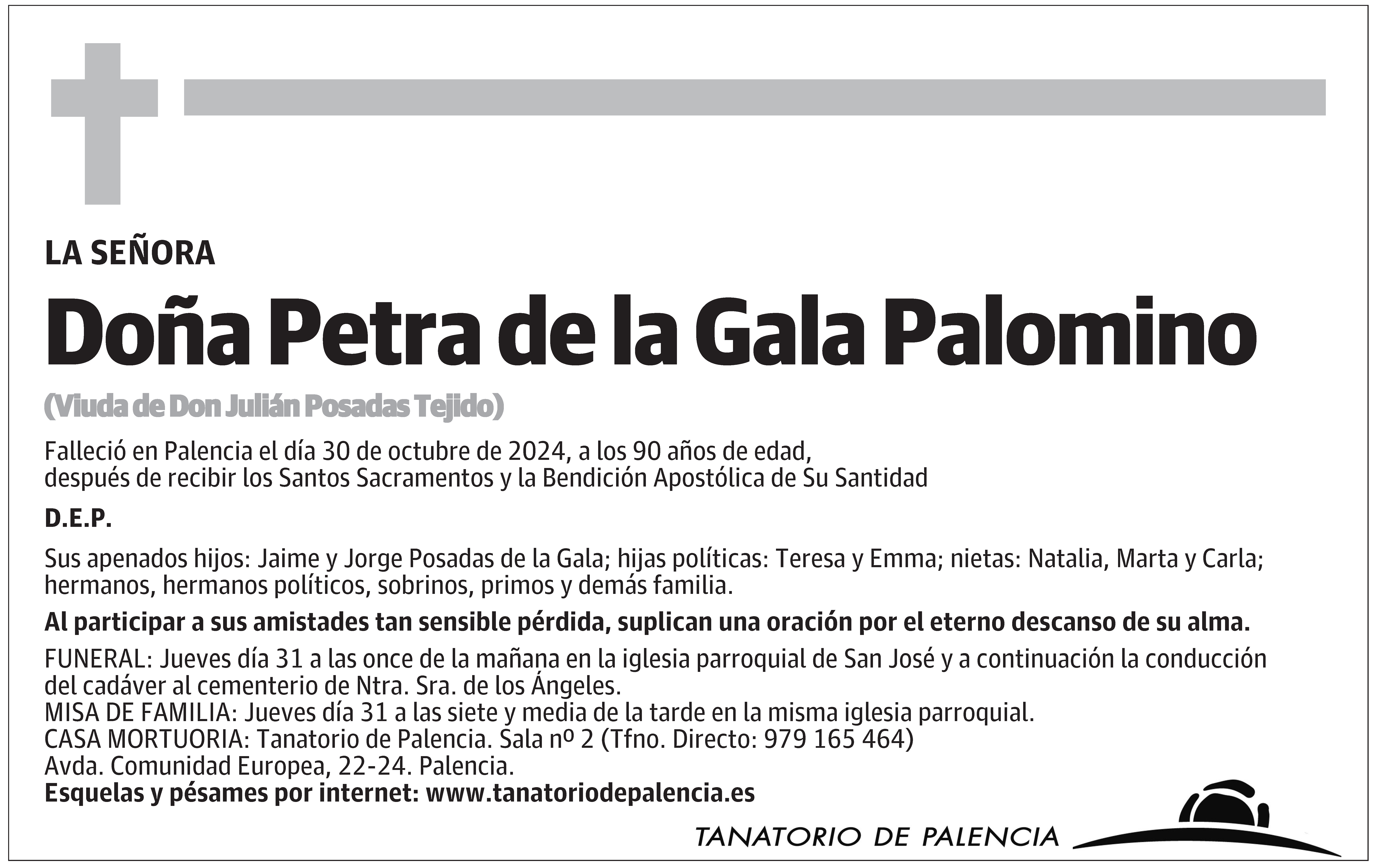 LA SEÑORA

Doña Petra de la Gala Palomino

(Viuda de Don Julián Posadas Tejido)

Falleció en Palencia el día 30 de octubre de 2024, a los 90 años de edad, después de recibir los Santos Sacramentos y la Bendición Apostólica de Su Santidad

D.E.P.

Sus apenados hijos: Jaime y Jorge Posadas de la Gala; hijas políticas: Teresa y Emma; nietas: Natalia, Marta y Carla; hermanos, hermanos políticos, sobrinos, primos y demás familia.

Al participar a sus amistades tan sensible pérdida, suplican una oración por el eterno descanso de su alma.

FUNERAL: Jueves día 31 a las once de la mañana en la iglesia parroquial de San José y a continuación la conducción del cadáver al cementerio de Ntra. Sra. de los Ángeles.
MISA DE FAMILIA: Jueves día 31 a las siete y media de la tarde en la misma iglesia parroquial.
CASA MORTUORIA: Tanatorio de Palencia. Sala nº 2 (Tfno. Directo: 979 165 464)
Avda. Comunidad Europea, 22-24. Palencia.
Esquelas y pésames por internet: www.tanatoriodepalencia.es

TANATORIO DE PALENCIA